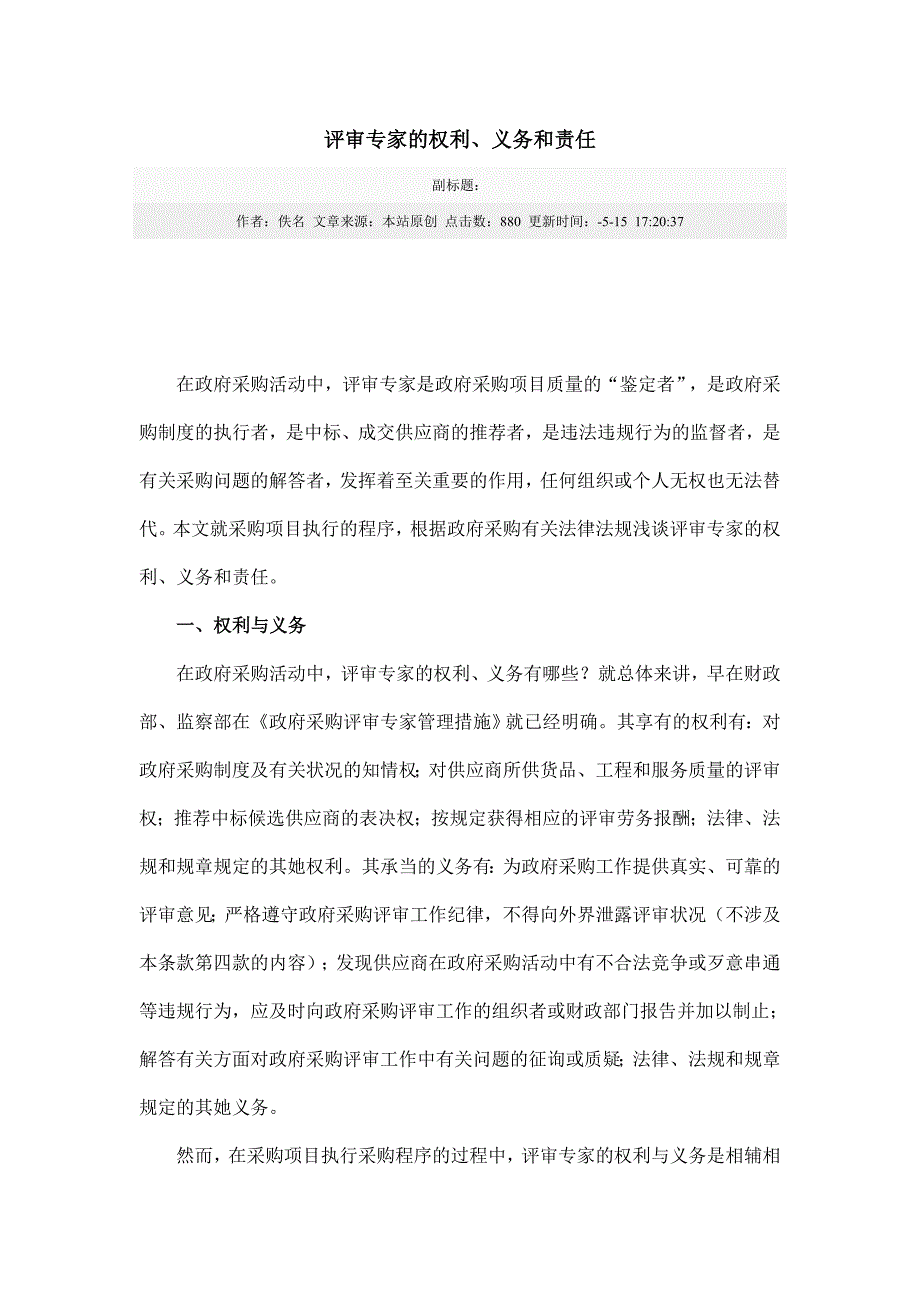 评审专家的权利、义务和责任

副标题：

作者：佚名 文章来源：本站原创 点击数：880 更新时间：-5-15 17:20:37

在政府采购活动中，评审专家是政府采购项目质量的“鉴定者”，是政府采购制度的执行者，是中标、成交供应商的推荐者，是违法违规行为的监督者，是有关采购问题的解答者，发挥着至关重要的作用，任何组织或个人无权也无法替代。本文就采购项目执行的程序，根据政府采购有关法律法规浅谈评审专家的权利、义务和责任。

一、权利与义务

在政府采购活动中，评审专家的权利、义务有哪些？就总体来讲，早在财政部、监察部在《政府采购评审专家管理措施》就已经明确。其享有的权利有：对政府采购制度及有关状况的知情权；对供应商所供货品、工程和服务质量的评审权；推荐中标候选供应商的表决权；按规定获得相应的评审劳务报酬；法律、法规和规章规定的其她权利。其承当的义务有：为政府采购工作提供真实、可靠的评审意见；严格遵守政府采购评审工作纪律，不得向外界泄露评审状况（不涉及本条款第四款的内容）；发现供应商在政府采购活动中有不合法竞争或歹意串通等违规行为，应及时向政府采购评审工作的组织者或财政部门报告并加以制止；解答有关方面对政府采购评审工作中有关问题的征询或质疑；法律、法规和规章规定的其她义务。

然而，在采购项目执行采购程序的过程中，评审专家的权利与义务是相辅相